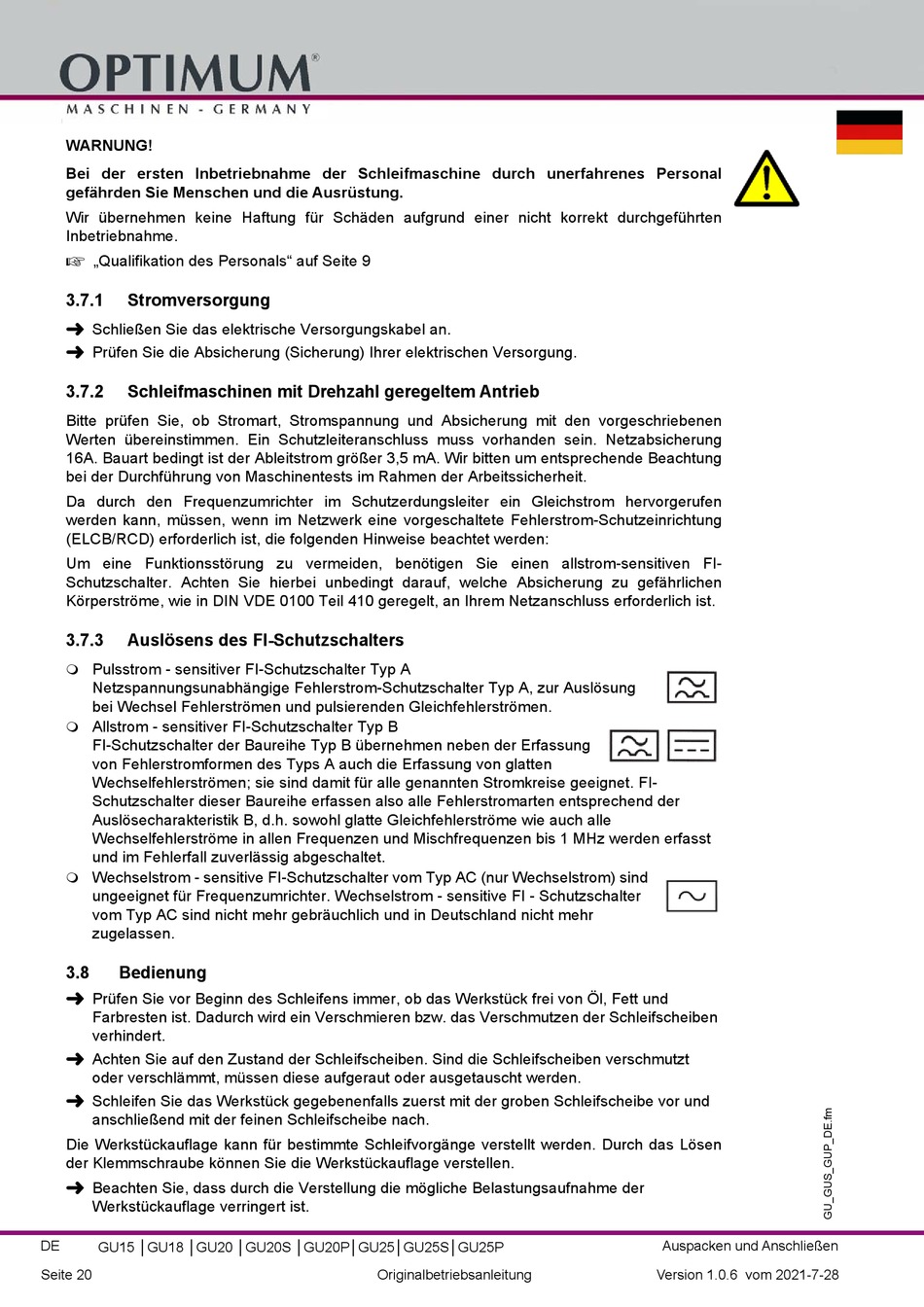 OPTIMUM®
MASCHINEN - GERMANY

WARNUNG!

Bei der ersten Inbetriebnahme der Schleifmaschine durch unerfahrenes Personal gefährden Sie Menschen und die Ausrüstung.

Wir übernehmen keine Haftung für Schäden aufgrund einer nicht korrekt durchgeführten Inbetriebnahme.

☞ „Qualifikation des Personals“ auf Seite 9

3.7.1 Stromversorgung

➜ Schließen Sie das elektrische Versorgungskabel an.

➜ Prüfen Sie die Absicherung (Sicherung) Ihrer elektrischen Versorgung.

3.7.2 Schleifmaschinen mit Drehzahl geregeltem Antrieb

Bitte prüfen Sie, ob Stromart, Stromspannung und Absicherung mit den vorgeschriebenen Werten übereinstimmen. Ein Schutzleiteranschluss muss vorhanden sein. Netzabsicherung 16A. Bauart bedingt ist der Ableitstrom größer 3,5 mA. Wir bitten um entsprechende Beachtung bei der Durchführung von Maschinentests im Rahmen der Arbeitssicherheit.

Da durch den Frequenzumrichter im Schutzerdungsleiter ein Gleichstrom hervorgerufen werden kann, müssen, wenn im Netzwerk eine vorgeschaltete Fehlerstrom-Schutzeinrichtung (ELCB/RCD) erforderlich ist, die folgenden Hinweise beachtet werden:

Um eine Funktionsstörung zu vermeiden, benötigen Sie einen allstrom-sensitiven FI-Schutzschalter. Achten Sie hierbei unbedingt darauf, welche Absicherung zu gefährlichen Körperströme, wie in DIN VDE 0100 Teil 410 geregelt, an Ihrem Netzanschluss erforderlich ist.

3.7.3 Auslösens des FI-Schutzschalters

❍ Pulsstrom - sensitiver FI-Schutzschalter Typ A
Netzspannungsunabhängige Fehlerstrom-Schutzschalter Typ A, zur Auslösung bei Wechsel Fehlerströmen und pulsierenden Gleichfehlerströmen.

❍ Allstrom - sensitiver FI-Schutzschalter Typ B
FI-Schutzschalter der Baureihe Typ B übernehmen neben der Erfassung von Fehlerstromformen des Typs A auch die Erfassung von glatten Wechselfehlerströmen; sie sind damit für alle genannten Stromkreise geeignet. FI-Schutzschalter dieser Baureihe erfassen also alle Fehlerstromarten entsprechend der Auslösecharakteristik B, d.h. sowohl glatte Gleichfehlerströme wie auch alle Wechselfehlerströme in allen Frequenzen und Mischfrequenzen bis 1 MHz werden erfasst und im Fehlerfall zuverlässig abgeschaltet.

❍ Wechselstrom - sensitive FI-Schutzschalter vom Typ AC (nur Wechselstrom) sind ungeeignet für Frequenzumrichter. Wechselstrom - sensitive FI - Schutzschalter vom Typ AC sind nicht mehr gebräuchlich und in Deutschland nicht mehr zugelassen.

3.8 Bedienung

➜ Prüfen Sie vor Beginn des Schleifens immer, ob das Werkstück frei von Öl, Fett und Farbresten ist. Dadurch wird ein Verschmieren bzw. das Verschmutzen der Schleifscheiben verhindert.

➜ Achten Sie auf den Zustand der Schleifscheiben. Sind die Schleifscheiben verschmutzt oder verschlämmt, müssen diese aufgeraut oder ausgetauscht werden.

➜ Schleifen Sie das Werkstück gegebenenfalls zuerst mit der groben Schleifscheibe vor und anschließend mit der feinen Schleifscheibe nach.

Die Werkstückauflage kann für bestimmte Schleifvorgänge verstellt werden. Durch das Lösen der Klemmschraube können Sie die Werkstückauflage verstellen.

➜ Beachten Sie, dass durch die Verstellung die mögliche Belastungsaufnahme der Werkstückauflage verringert ist.

GU_GUS_GUP_DE.fm

DE GU15 | GU18 | GU20 | GU20S | GU20P | GU25 | GU25S | GU25P Auspacken und Anschließen

Seite 20 Originalbetriebsanleitung Version 1.0.6 vom 2021-7-28